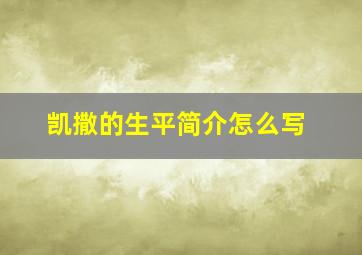 凯撒的生平简介怎么写